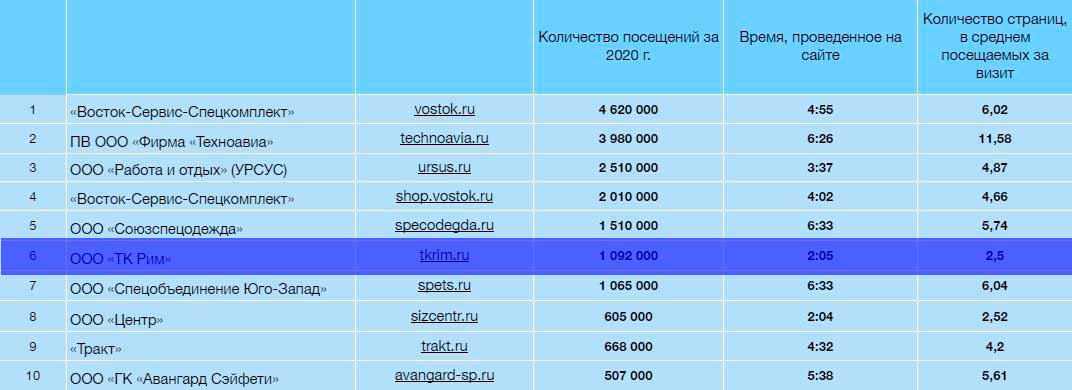 |  |  |  | Количество посещений за 2020 г. | Время, проведенное на сайте | Количество страниц, в среднем посещаемых за визит |
|---|---|---|---|---|---|
| 1 | «Восток-Сервис-Спецкомплект» | vostok.ru | 4 620 000 | 4:55 | 6,02 |
| 2 | ПВ ООО «Фирма «Техноавиа» | technoavia.ru | 3 980 000 | 6:26 | 11,58 |
| 3 | ООО «Работа и отдых» (УРСУС) | ursus.ru | 2 510 000 | 3:37 | 4,87 |
| 4 | «Восток-Сервис-Спецкомплект» | shop.vostok.ru | 2 010 000 | 4:02 | 4,66 |
| 5 | ООО «Союзспецодежда» | specodegda.ru | 1 510 000 | 6:33 | 5,74 |
| 6 | ООО «ТК Рим» | tkrim.ru | 1 092 000 | 2:05 | 2,5 |
| 7 | ООО «Спецобъединение Юго-Запад» | spets.ru | 1 065 000 | 6:33 | 6,04 |
| 8 | ООО «Центр» | sizcentr.ru | 605 000 | 2:04 | 2,52 |
| 9 | «Тракт» | trakt.ru | 668 000 | 4:32 | 4,2 |
| 10 | ООО «ГК «Авангард Сэйфети» | avangard-sp.ru | 507 000 | 5:38 | 5,61 |